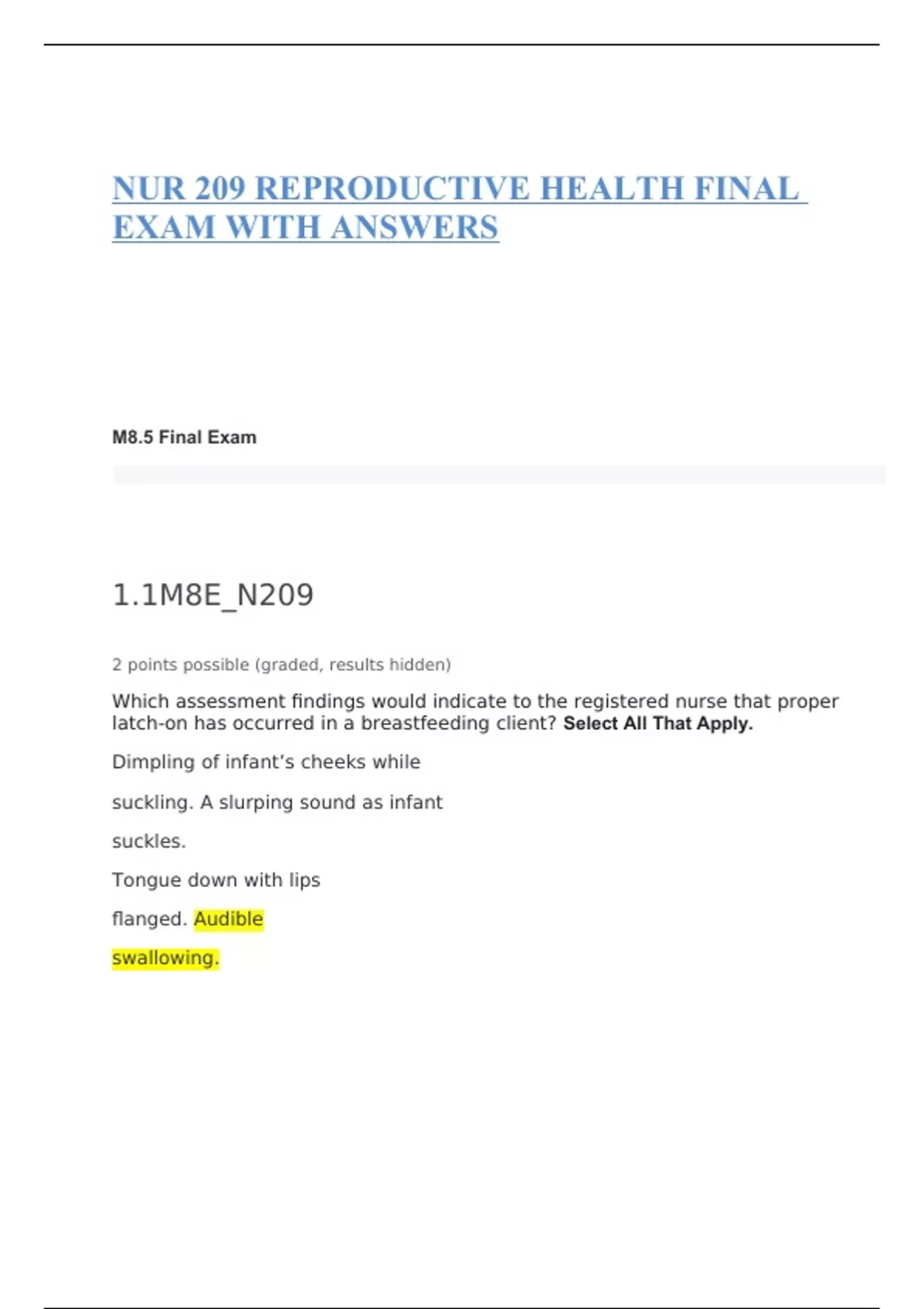 NUR 209 REPRODUCTIVE HEALTH FINAL EXAM WITH ANSWERS

M8.5 Final Exam

1.1M8E_N209

2 points possible (graded, results hidden)

Which assessment findings would indicate to the registered nurse that proper latch-on has occurred in a breastfeeding client? Select All That Apply.

Dimpling of infant's cheeks while

suckling. A slurping sound as infant

suckles.

Tongue down with lips

flanged. Audible

swallowing.